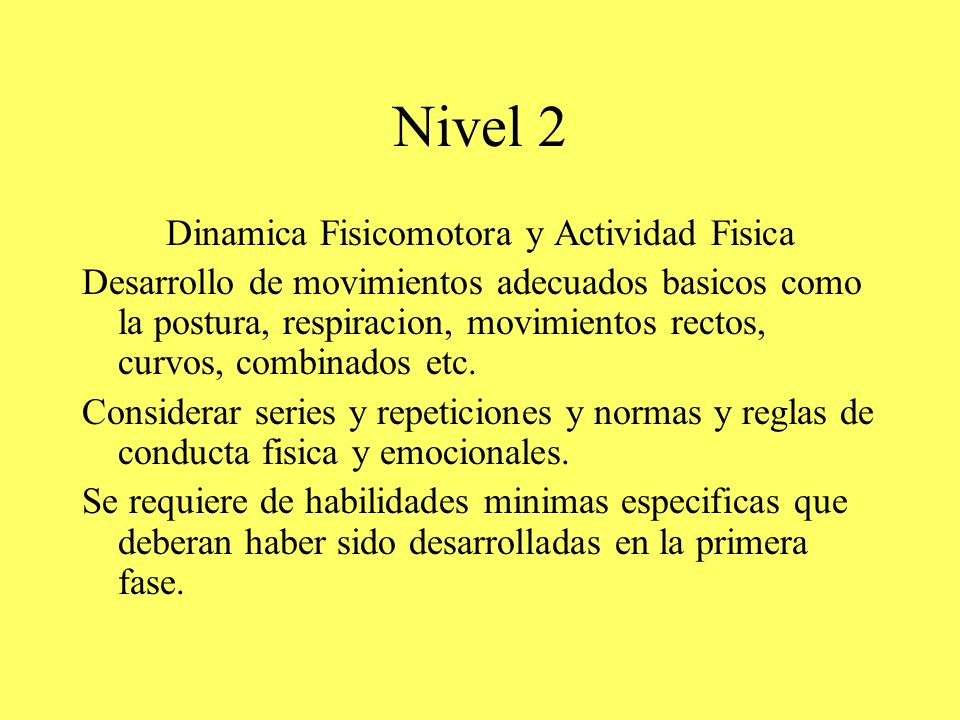 Nivel 2

Dinamica Fisicomotora y Actividad Fisica

Desarrollo de movimientos adecuados basicos como la postura, respiracion, movimientos rectos, curvos, combinados etc.

Considerar series y repeticiones y normas y reglas de conducta fisica y emocionales.

Se requiere de habilidades minimas especificas que deberan haber sido desarrolladas en la primera fase.